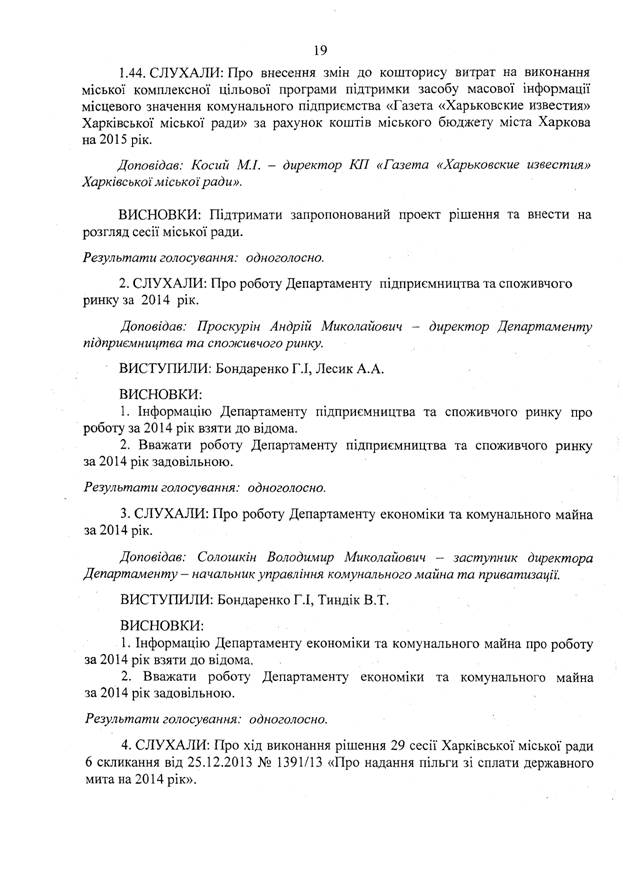 19

1.44. СЛУХАЛИ: Про внесення змін до кошторису витрат на виконання міської комплексної цільової програми підтримки засобу масової інформації місцевого значення комунального підприємства «Газета «Харьковские известия» Харківської міської ради» за рахунок коштів міського бюджету міста Харкова на 2015 рік.

Доповідав: Косий М.І. – директор КП «Газета «Харьковские известия» Харківської міської ради».

ВИСНОВКИ: Підтримати запропонований проект рішення та внести на розгляд сесії міської ради.

Результати голосування: одноголосно.

2. СЛУХАЛИ: Про роботу Департаменту підприємництва та споживчого ринку за 2014 рік.

Доповідав: Проскурін Андрій Миколайович – директор Департаменту підприємництва та споживчого ринку.

ВИСТУПИЛИ: Бондаренко Г.І, Лесик А.А.

ВИСНОВКИ:
1. Інформацію Департаменту підприємництва та споживчого ринку про роботу за 2014 рік взяти до відома.
2. Вважати роботу Департаменту підприємництва та споживчого ринку за 2014 рік задовільною.

Результати голосування: одноголосно.

3. СЛУХАЛИ: Про роботу Департаменту економіки та комунального майна за 2014 рік.

Доповідав: Солошкін Володимир Миколайович – заступник директора Департаменту – начальник управління комунального майна та приватизації.

ВИСТУПИЛИ: Бондаренко Г.І, Тиндік В.Т.

ВИСНОВКИ:
1. Інформацію Департаменту економіки та комунального майна про роботу за 2014 рік взяти до відома.
2. Вважати роботу Департаменту економіки та комунального майна за 2014 рік задовільною.

Результати голосування: одноголосно.

4. СЛУХАЛИ: Про хід виконання рішення 29 сесії Харківської міської ради 6 скликання від 25.12.2013 № 1391/13 «Про надання пільги зі сплати державного мита на 2014 рік».